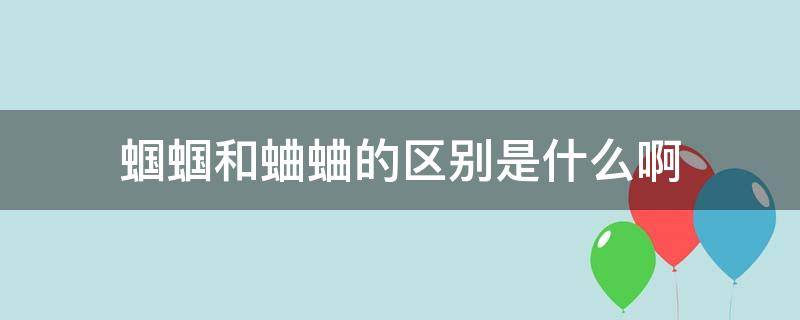 蝈蝈和蛐蛐的区别是什么啊